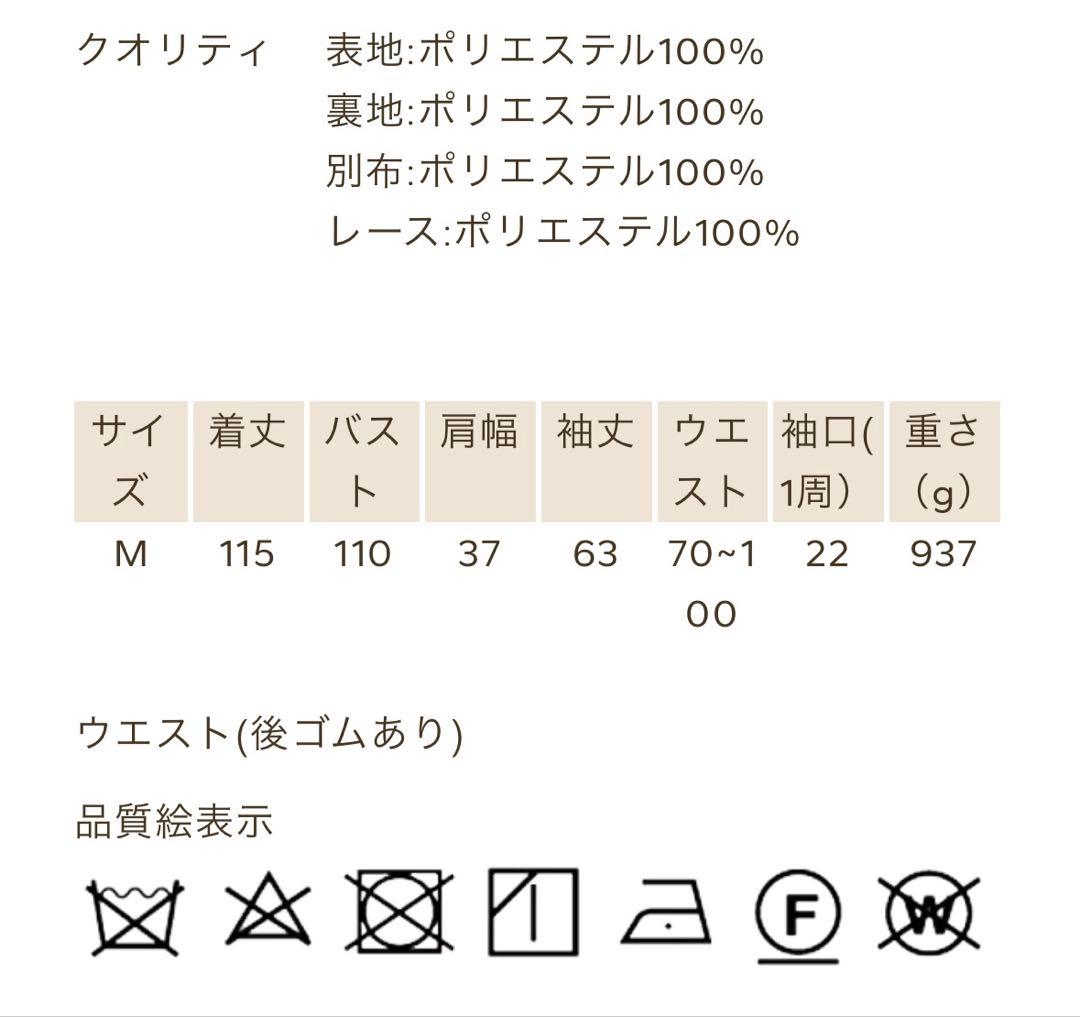 クオリティ　表地:ポリエステル100%
裏地:ポリエステル100%
別布:ポリエステル100%
レース:ポリエステル100%

| サイズ | 着丈 | バスト | 肩幅 | 袖丈 | ウエスト | 袖口(1周） | 重さ（g） |
|---|---|---|---|---|---|---|---|
| M | 115 | 110 | 37 | 63 | 70~100 | 22 | 937 |

ウエスト(後ゴムあり)

品質絵表示

F

W